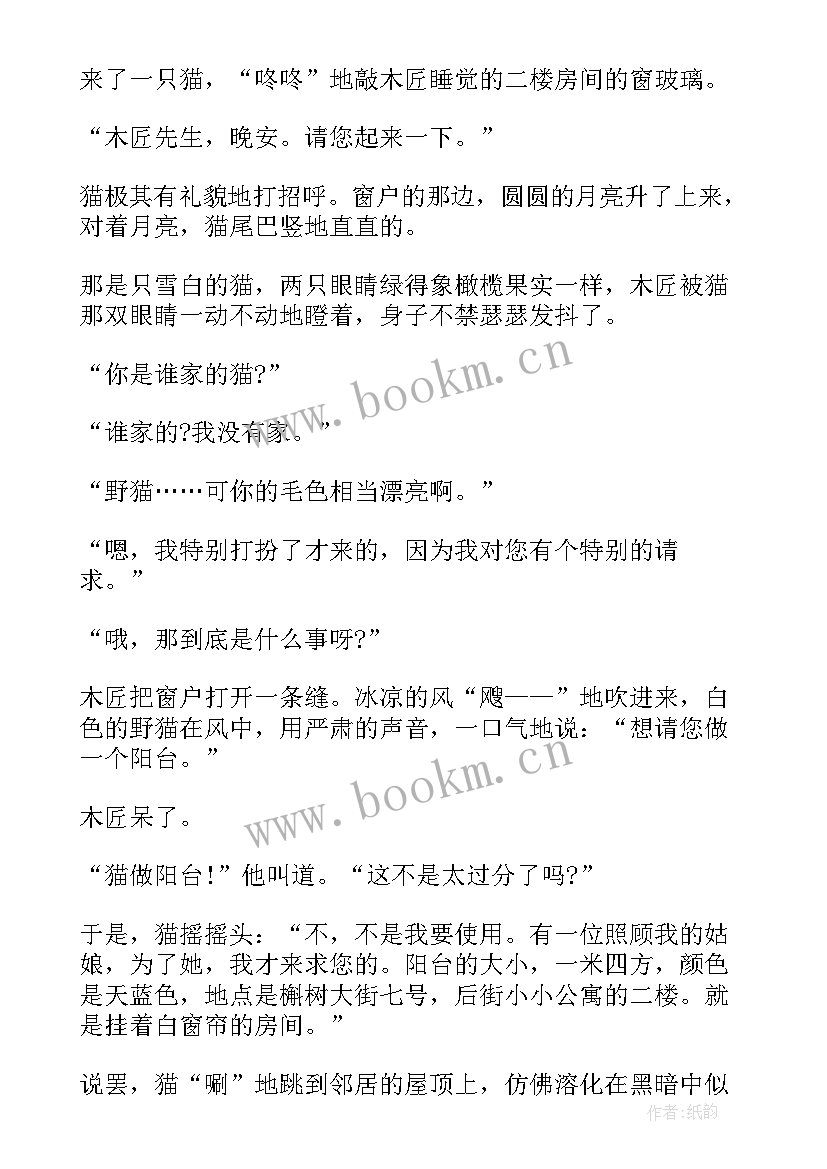 来了一只猫，“咚咚”地敲木匠睡觉的二楼房间的窗玻璃。

“木匠先生，晚安。请您起来一下。”

猫极其有礼貌地打招呼。窗户的那边，圆圆的月亮升了上来，对着月亮，猫尾巴竖地直直的。

那是只雪白的猫，两只眼睛绿得象橄榄果实一样，木匠被猫那双眼睛一动不动地瞪着，身子不禁瑟瑟发抖了。

“你是谁家的猫?”

“谁家的?我没有家。”

“野猫……可你的毛色相当漂亮啊。”

“嗯，我特别打扮了才来的，因为我对您有个特别的请求。”

“哦，那到底是什么事呀?”

木匠把窗户打开一条缝。冰凉的风“飕——”地吹进来，白色的野猫在风中，用严肃的声音，一口气地说：“想请您做一个阳台。”

木匠呆了。

“猫做阳台!”他叫道。“这不是太过分了吗?”

于是，猫摇摇头：“不，不是我要使用。有一位照顾我的姑娘，为了她，我才来求您的。阳台的大小，一米四方，颜色是天蓝色，地点是槲树大街七号，后街小小公寓的二楼。就是挂着白窗帘的房间。”

说罢，猫“唰”地跳到邻居的屋顶上，仿佛溶化在黑暗中似

www.bookm.cn

www.bookm.cn

作者:纸韵